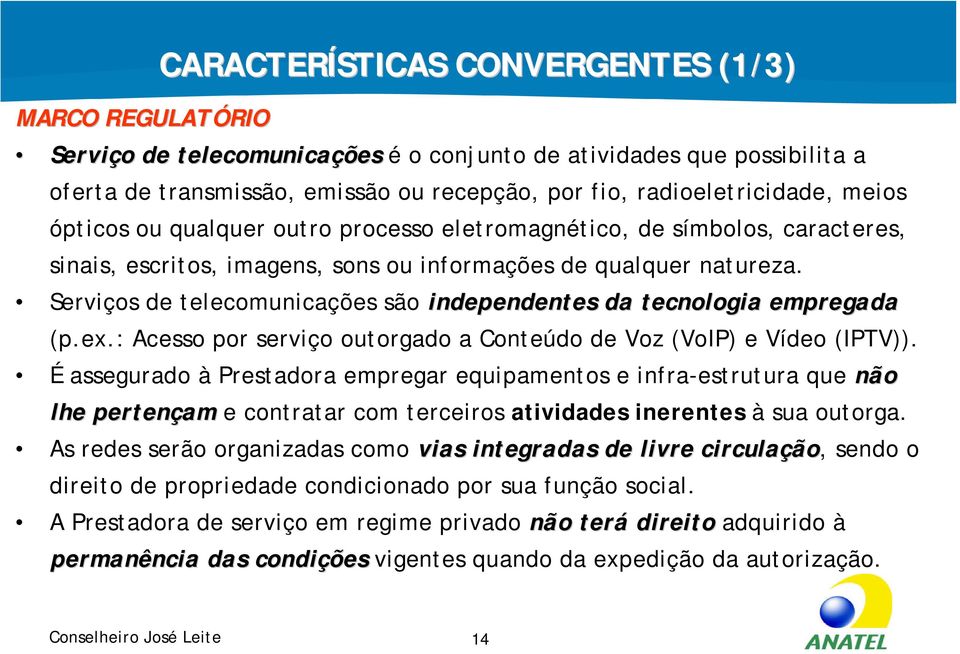 CARACTERÍSTICAS CONVERGENTES (1/3)

MARCO REGULATÓRIO

• Serviço de telecomunicações é o conjunto de atividades que possibilita a oferta de transmissão, emissão ou recepção, por fio, radioeletricidade, meios ópticos ou qualquer outro processo eletromagnético, de símbolos, caracteres, sinais, escritos, imagens, sons ou informações de qualquer natureza.

• Serviços de telecomunicações são independentes da tecnologia empregada (p.ex.: Acesso por serviço outorgado a Conteúdo de Voz (VoIP) e Vídeo (IPTV)).

• É assegurado à Prestadora empregar equipamentos e infra-estrutura que não lhe pertençam e contratar com terceiros atividades inerentes à sua outorga.

• As redes serão organizadas como vias integradas de livre circulação, sendo o direito de propriedade condicionado por sua função social.

• A Prestadora de serviço em regime privado não terá direito adquirido à permanência das condições vigentes quando da expedição da autorização.

Conselheiro José Leite

14

ANATEL